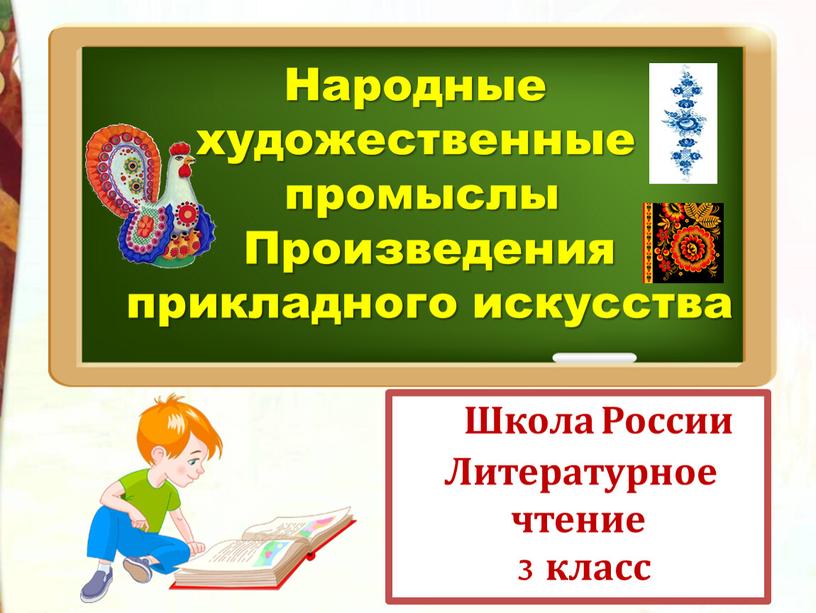 Народные художественные промыслы Произведения прикладного искусства

Школа России
Литературное чтение
3 класс